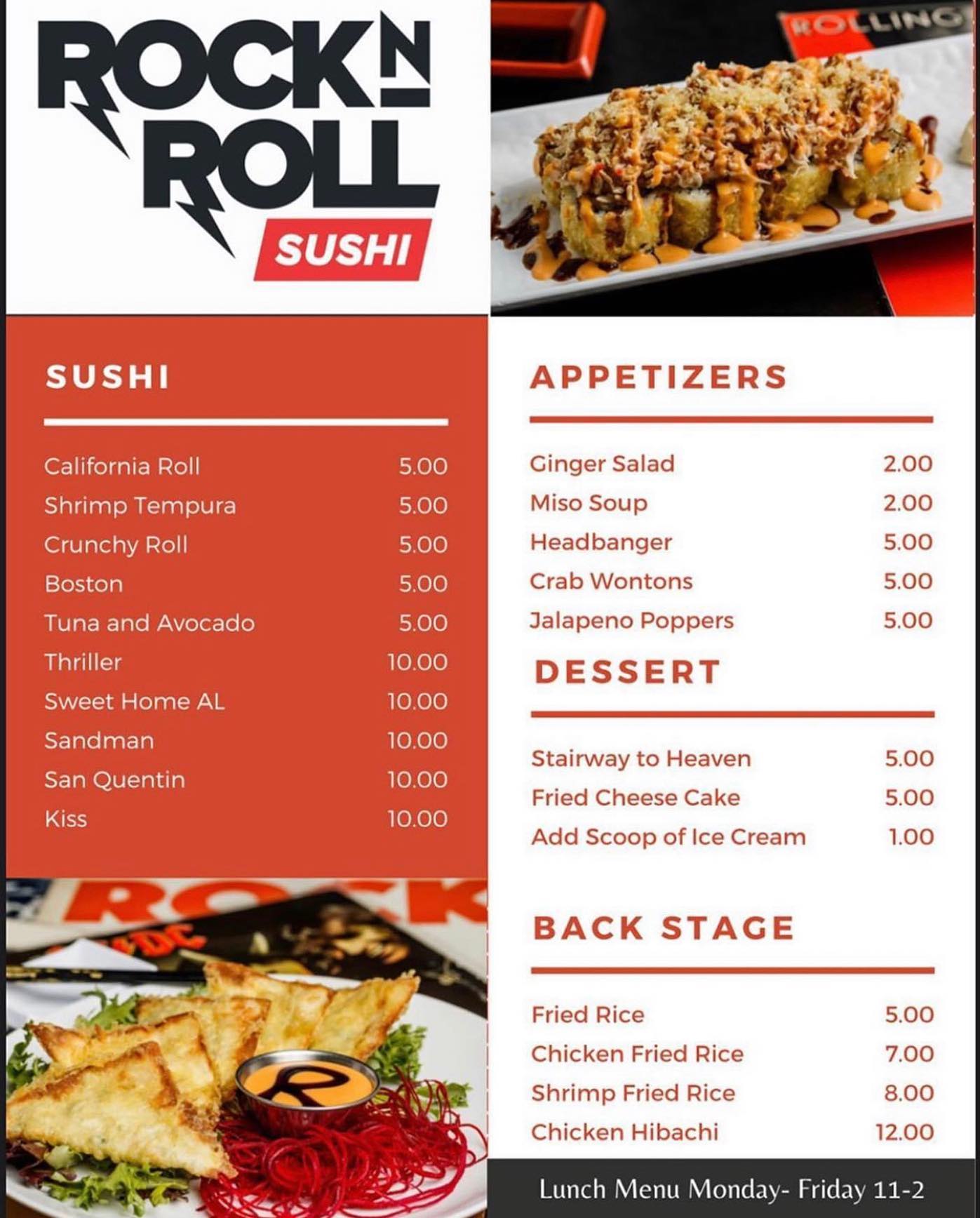 ROCK N ROLL
SUSHI

SUSHI

California Roll 5.00
Shrimp Tempura 5.00
Crunchy Roll 5.00
Boston 5.00
Tuna and Avocado 5.00
Thriller 10.00
Sweet Home AL 10.00
Sandman 10.00
San Quentin 10.00
Kiss 10.00

APPETIZERS

Ginger Salad 2.00
Miso Soup 2.00
Headbanger 5.00
Crab Wontons 5.00
Jalapeno Poppers 5.00

DESSERT

Stairway to Heaven 5.00
Fried Cheese Cake 5.00
Add Scoop of Ice Cream 1.00

BACK STAGE

Fried Rice 5.00
Chicken Fried Rice 7.00
Shrimp Fried Rice 8.00
Chicken Hibachi 12.00

Lunch Menu Monday- Friday 11-2